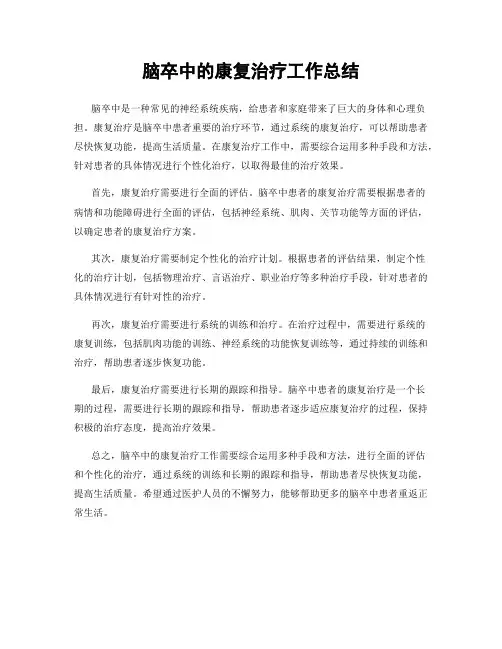 脑卒中的康复治疗工作总结

脑卒中是一种常见的神经系统疾病，给患者和家庭带来了巨大的身体和心理负担。康复治疗是脑卒中患者重要的治疗环节，通过系统的康复治疗，可以帮助患者尽快恢复功能，提高生活质量。在康复治疗工作中，需要综合运用多种手段和方法，针对患者的具体情况进行个性化治疗，以取得最佳的治疗效果。

首先，康复治疗需要进行全面的评估。脑卒中患者的康复治疗需要根据患者的病情和功能障碍进行全面的评估，包括神经系统、肌肉、关节功能等方面的评估，以确定患者的康复治疗方案。

其次，康复治疗需要制定个性化的治疗计划。根据患者的评估结果，制定个性化的治疗计划，包括物理治疗、言语治疗、职业治疗等多种治疗手段，针对患者的具体情况进行有针对性的治疗。

再次，康复治疗需要进行系统的训练和治疗。在治疗过程中，需要进行系统的康复训练，包括肌肉功能的训练、神经系统的功能恢复训练等，通过持续的训练和治疗，帮助患者逐步恢复功能。

最后，康复治疗需要进行长期的跟踪和指导。脑卒中患者的康复治疗是一个长期的过程，需要进行长期的跟踪和指导，帮助患者逐步适应康复治疗的过程，保持积极的治疗态度，提高治疗效果。

总之，脑卒中的康复治疗工作需要综合运用多种手段和方法，进行全面的评估和个性化的治疗，通过系统的训练和长期的跟踪和指导，帮助患者尽快恢复功能，提高生活质量。希望通过医护人员的不懈努力，能够帮助更多的脑卒中患者重返正常生活。